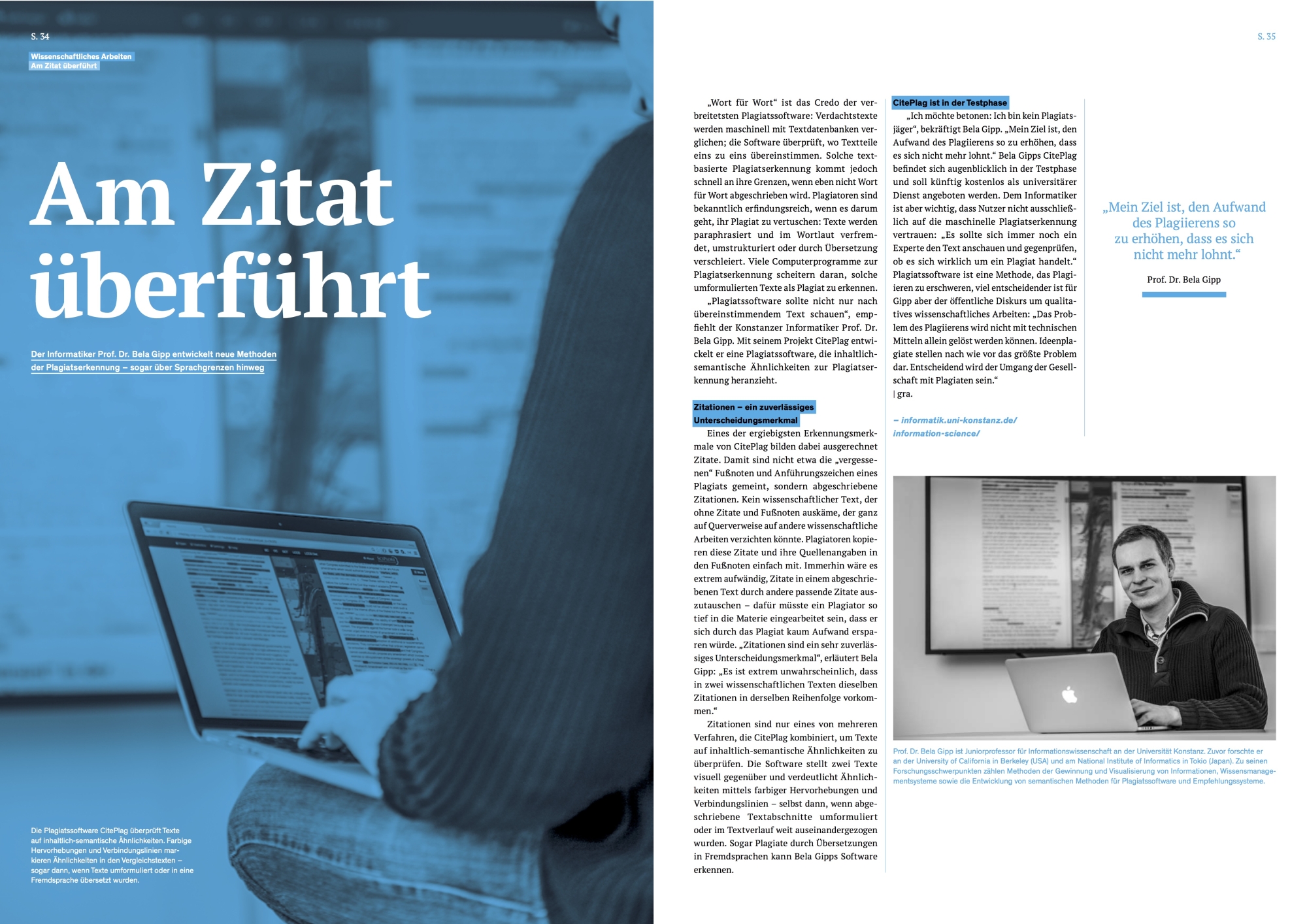 S. 34

Wissenschaftliches Arbeiten
Am Zitat überführt

Am Zitat überführt

Der Informatiker Prof. Dr. Bela Gipp entwickelt neue Methoden der Plagiatserkennung – sogar über Sprachgrenzen hinweg

Die Plagiatssoftware CitePlag überprüft Texte auf inhaltlich-semantische Ähnlichkeiten. Farbige Hervorhebungen und Verbindungslinien markieren Ähnlichkeiten in den Vergleichstexten – sogar dann, wenn Texte umformuliert oder in eine Fremdsprache übersetzt wurden.

S. 35

„Wort für Wort“ ist das Credo der verbreitetsten Plagiatssoftware: Verdachtstexte werden maschinell mit Textdatenbanken verglichen; die Software überprüft, wo Textteile eins zu eins übereinstimmen. Solche textbasierte Plagiatserkennung kommt jedoch schnell an ihre Grenzen, wenn eben nicht Wort für Wort abgeschrieben wird. Plagiatoren sind bekanntlich erfindungsreich, wenn es darum geht, ihr Plagiat zu vertuschen: Texte werden paraphrasiert und im Wortlaut verfremdet, umstrukturiert oder durch Übersetzung verschleiert. Viele Computerprogramme zur Plagiatserkennung scheitern daran, solche umformulierten Texte als Plagiat zu erkennen.

„Plagiatssoftware sollte nicht nur nach übereinstimmendem Text schauen“, empfiehlt der Konstanzer Informatiker Prof. Dr. Bela Gipp. Mit seinem Projekt CitePlag entwickelt er eine Plagiatssoftware, die inhaltlich-semantische Ähnlichkeiten zur Plagiatserkennung heranzieht.

Zitationen – ein zuverlässiges Unterscheidungsmerkmal

Eines der ergiebigsten Erkennungsmerkmale von CitePlag bilden dabei ausgerechnet Zitate. Damit sind nicht etwa die „vergessenen“ Fußnoten und Anführungszeichen eines Plagiats gemeint, sondern abgeschriebene Zitationen. Kein wissenschaftlicher Text, der ohne Zitate und Fußnoten auskäme, der ganz auf Querverweise auf andere wissenschaftliche Arbeiten verzichten könnte. Plagiatoren kopieren diese Zitate und ihre Quellenangaben in den Fußnoten einfach mit. Immerhin wäre es extrem aufwändig, Zitate in einem abgeschriebenen Text durch andere passende Zitate auszutauschen – dafür müsste ein Plagiator so tief in die Materie eingearbeitet sein, dass er sich durch das Plagiat kaum Aufwand ersparen würde. „Zitationen sind ein sehr zuverlässiges Unterscheidungsmerkmal“, erläutert Bela Gipp: „Es ist extrem unwahrscheinlich, dass in zwei wissenschaftlichen Texten dieselben Zitationen in derselben Reihenfolge vorkommen.“

Zitationen sind nur eines von mehreren Verfahren, die CitePlag kombiniert, um Texte auf inhaltlich-semantische Ähnlichkeiten zu überprüfen. Die Software stellt zwei Texte visuell gegenüber und verdeutlicht Ähnlichkeiten mittels farbiger Hervorhebungen und Verbindungslinien – selbst dann, wenn abgeschriebene Textabschnitte umformuliert oder im Textverlauf weit auseinandergezogen wurden. Sogar Plagiate durch Übersetzungen in Fremdsprachen kann Bela Gipps Software erkennen.

CitePlag ist in der Testphase

„Ich möchte betonen: Ich bin kein Plagiatsjäger“, bekräftigt Bela Gipp. „Mein Ziel ist, den Aufwand des Plagiierens so zu erhöhen, dass es sich nicht mehr lohnt.“ Bela Gipps CitePlag befindet sich augenblicklich in der Testphase und soll künftig kostenlos als universitärer Dienst angeboten werden. Dem Informatiker ist aber wichtig, dass Nutzer nicht ausschließlich auf die maschinelle Plagiatserkennung vertrauen: „Es sollte sich immer noch ein Experte den Text anschauen und gegenprüfen, ob es sich wirklich um ein Plagiat handelt.“ Plagiatssoftware ist eine Methode, das Plagiieren zu erschweren, viel entscheidender ist für Gipp aber der öffentliche Diskurs um qualitatives wissenschaftliches Arbeiten: „Das Problem des Plagiierens wird nicht mit technischen Mitteln allein gelöst werden können. Ideenplagiate stellen nach wie vor das größte Problem dar. Entscheidend wird der Umgang der Gesellschaft mit Plagiaten sein.“
| gra.

– informatik.uni-konstanz.de/information-science/

„Mein Ziel ist, den Aufwand des Plagiierens so zu erhöhen, dass es sich nicht mehr lohnt.“

Prof. Dr. Bela Gipp

Prof. Dr. Bela Gipp ist Juniorprofessor für Informationswissenschaft an der Universität Konstanz. Zuvor forschte er an der University of California in Berkeley (USA) und am National Institute of Informatics in Tokio (Japan). Zu seinen Forschungsschwerpunkten zählen Methoden der Gewinnung und Visualisierung von Informationen, Wissensmanagementsysteme sowie die Entwicklung von semantischen Methoden für Plagiatssoftware und Empfehlungssysteme.